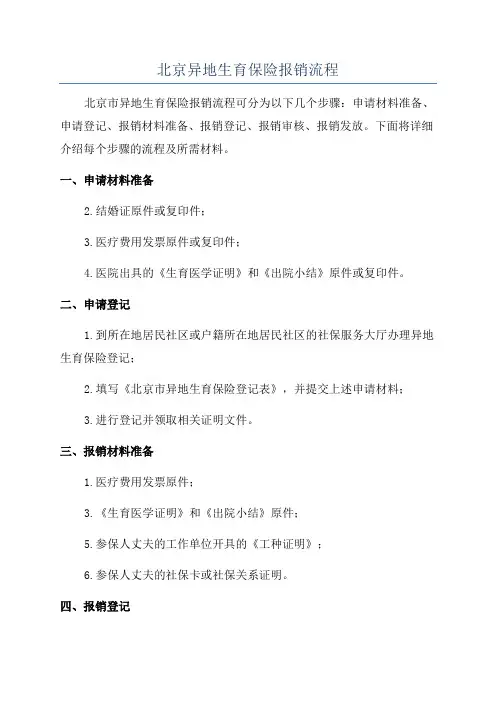 北京异地生育保险报销流程

北京市异地生育保险报销流程可分为以下几个步骤：申请材料准备、申请登记、报销材料准备、报销登记、报销审核、报销发放。下面将详细介绍每个步骤的流程及所需材料。

一、申请材料准备

2.结婚证原件或复印件；

3.医疗费用发票原件或复印件；

4.医院出具的《生育医学证明》和《出院小结》原件或复印件。

二、申请登记

1.到所在地居民社区或户籍所在地居民社区的社保服务大厅办理异地生育保险登记；

2.填写《北京市异地生育保险登记表》，并提交上述申请材料；

3.进行登记并领取相关证明文件。

三、报销材料准备

1.医疗费用发票原件；

3.《生育医学证明》和《出院小结》原件；

5.参保人丈夫的工作单位开具的《工种证明》；

6.参保人丈夫的社保卡或社保关系证明。

四、报销登记